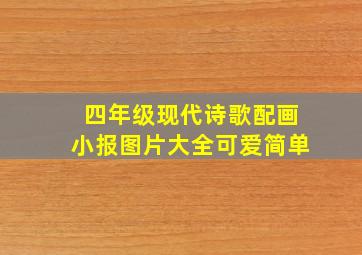 四年级现代诗歌配画
小报图片大全可爱简单